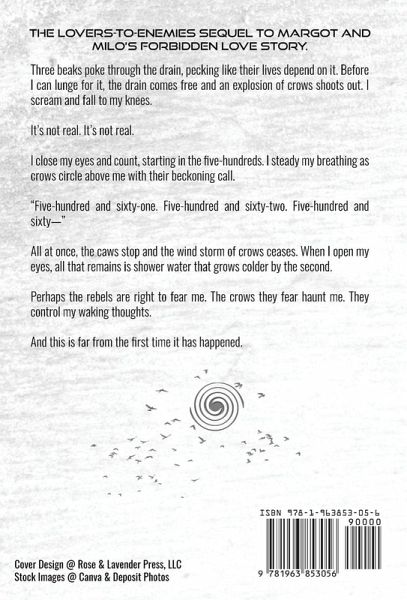 THE LOVERS-TO-ENEMIES SEQUEL TO MARGOT AND MILO'S FORBIDDEN LOVE STORY.

Three beaks poke through the drain, pecking like their lives depend on it. Before I can lunge for it, the drain comes free and an explosion of crows shoots out. I scream and fall to my knees.

It's not real. It's not real.

I close my eyes and count, starting in the five-hundreds. I steady my breathing as crows circle above me with their beckoning call.

"Five-hundred and sixty-one. Five-hundred and sixty-two. Five-hundred and sixty—"

All at once, the caws stop and the wind storm of crows ceases. When I open my eyes, all that remains is shower water that grows colder by the second.

Perhaps the rebels are right to fear me. The crows they fear haunt me. They control my waking thoughts.

And this is far from the first time it has happened.

ISBN 978-1-963853-05-6

90000

9 781963 853056

Cover Design @ Rose & Lavender Press, LLC
Stock Images @ Canva & Deposit Photos